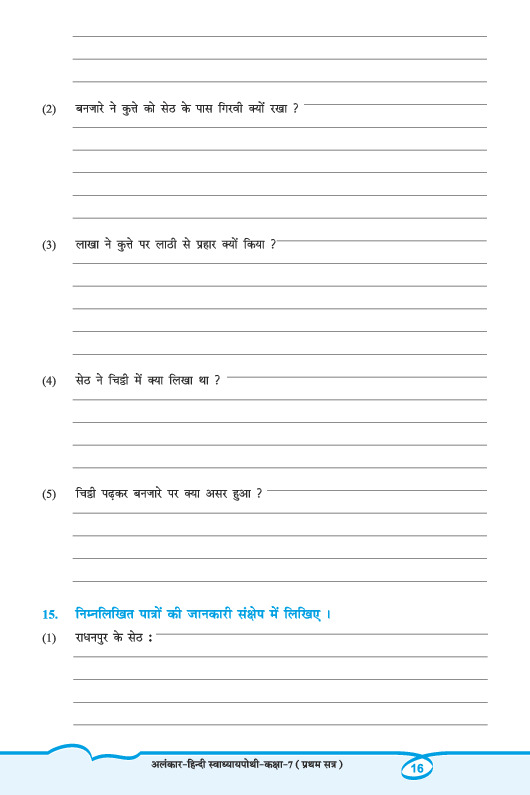 (2) बनजारे ने कुत्ते को सेठ के पास गिरवी क्यों रखा ?

(3) लाखा ने कुत्ते पर लाठी से प्रहार क्यों किया ?

(4) सेठ ने चिट्ठी में क्या लिखा था ?

(5) चिट्ठी पढ़कर बनजारे पर क्या असर हुआ ?

15. निम्नलिखित पात्रों की जानकारी संक्षेप में लिखिए ।

(1) राधनपुर के सेठ :

अलंकार-हिन्दी स्वाध्यायपोथी-कक्षा-7 ( प्रथम सत्र )

16